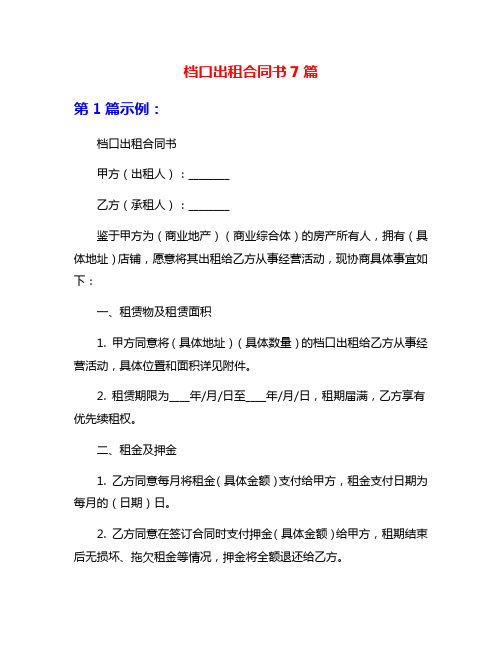 档口出租合同书 7 篇

第 1 篇示例：

档口出租合同书

甲方（出租人）：________

乙方（承租人）：________

鉴于甲方为（商业地产）（商业综合体）的房产所有人，拥有（具体地址）店铺，愿意将其出租给乙方从事经营活动，现协商具体事宜如下：

一、租赁物及租赁面积

1. 甲方同意将（具体地址）（具体数量）的档口出租给乙方从事经营活动，具体位置和面积详见附件。

2. 租赁期限为____年/月/日至____年/月/日，租期届满，乙方享有优先续租权。

二、租金及押金

1. 乙方同意每月将租金（具体金额）支付给甲方，租金支付日期为每月的（日期）日。

2. 乙方同意在签订合同时支付押金（具体金额）给甲方，租期结束后无损坏、拖欠租金等情况，押金将全额退还给乙方。